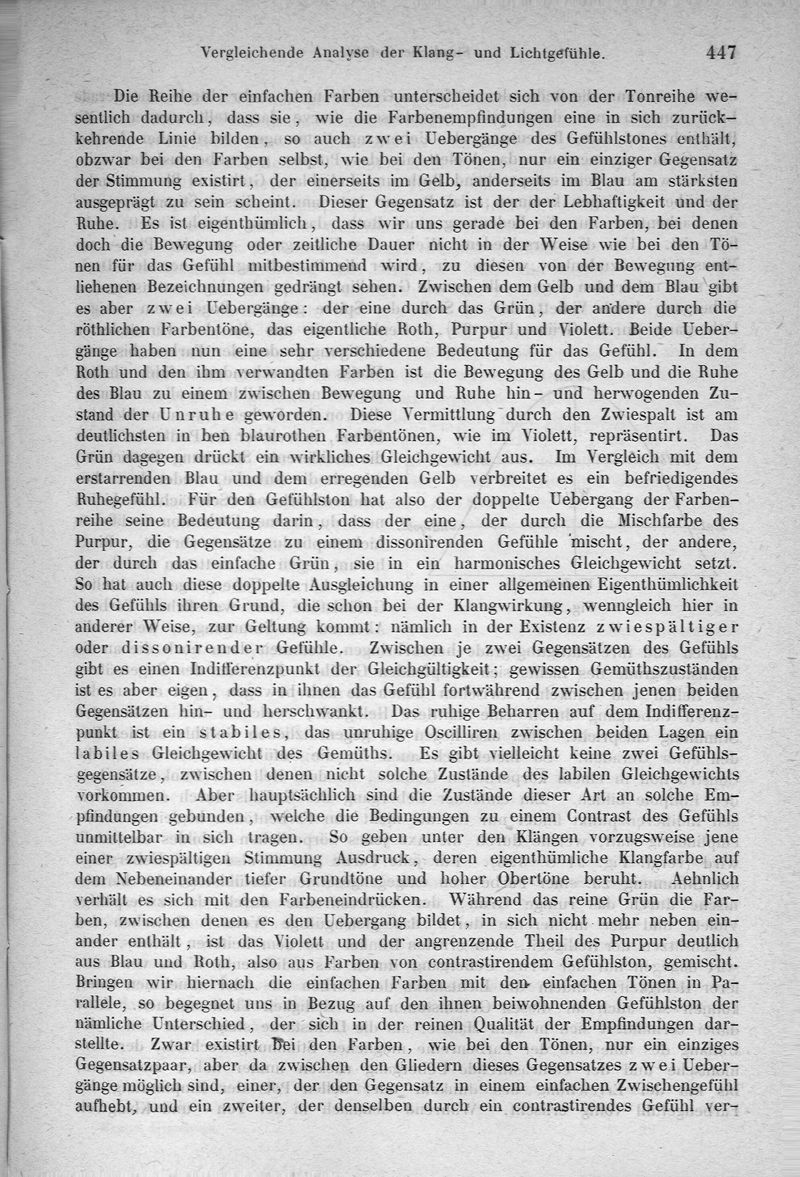 Vergleichende Analyse der Klang- und Lichtgefühle. 447

Die Reihe der einfachen Farben unterscheidet sich von der Tonreihe wesentlich dadurch, dass sie, wie die Farbenempfindungen eine in sich zurückkehrende Linie bilden, so auch zwei Uebergänge des Gefühlstones enthält, obzwar bei den Farben selbst, wie bei den Tönen, nur ein einziger Gegensatz der Stimmung existirt, der einerseits im Gelb, anderseits im Blau am stärksten ausgeprägt zu sein scheint. Dieser Gegensatz ist der der Lebhaftigkeit und der Ruhe. Es ist eigenthümlich, dass wir uns gerade bei den Farben, bei denen doch die Bewegung oder zeitliche Dauer nicht in der Weise wie bei den Tönen für das Gefühl mitbestimmend wird, zu diesen von der Bewegung entliehenen Bezeichnungen gedrängt sehen. Zwischen dem Gelb und dem Blau gibt es aber zwei Uebergänge: der eine durch das Grün, der andere durch die röthlichen Farbentöne, das eigentliche Roth, Purpur und Violett. Beide Uebergänge haben nun eine sehr verschiedene Bedeutung für das Gefühl. In dem Roth und den ihm verwandten Farben ist die Bewegung des Gelb und die Ruhe des Blau zu einem zwischen Bewegung und Ruhe hin- und herwogenden Zustand der Unruhe geworden. Diese Vermittlung durch den Zwiespalt ist am deutlichsten in hen blaurothen Farbentönen, wie im Violett, repräsentirt. Das Grün dagegen drückt ein wirkliches Gleichgewicht aus. Im Vergleich mit dem erstarrenden Blau und dem erregenden Gelb verbreitet es ein befriedigendes Ruhegefühl. Für den Gefühlston hat also der doppelte Uebergang der Farbenreihe seine Bedeutung darin, dass der eine, der durch die Mischfarbe des Purpur, die Gegensätze zu einem dissonirenden Gefühle mischt, der andere, der durch das einfache Grün, sie in ein harmonisches Gleichgewicht setzt. So hat auch diese doppelte Ausgleichung in einer allgemeinen Eigenthümlichkeit des Gefühls ihren Grund, die schon bei der Klangwirkung, wenngleich hier in anderer Weise, zur Geltung kommt: nämlich in der Existenz zwiespältiger oder dissonirender Gefühle. Zwischen je zwei Gegensätzen des Gefühls gibt es einen Indifferenzpunkt der Gleichgültigkeit; gewissen Gemüthszuständen ist es aber eigen, dass in ihnen das Gefühl fortwährend zwischen jenen beiden Gegensätzen hin- und herschwankt. Das ruhige Beharren auf dem Indifferenzpunkt ist ein stabiles, das unruhige Oscilliren zwischen beiden Lagen ein labiles Gleichgewicht des Gemüths. Es gibt vielleicht keine zwei Gefühlsgegensätze, zwischen denen nicht solche Zustände des labilen Gleichgewichts vorkommen. Aber hauptsächlich sind die Zustände dieser Art an solche Empfindungen gebunden, welche die Bedingungen zu einem Contrast des Gefühls unmittelbar in sich tragen. So geben unter den Klängen vorzugsweise jene einer zwiespältigen Stimmung Ausdruck, deren eigenthümliche Klangfarbe auf dem Nebeneinander tiefer Grundtöne und hoher Obertöne beruht. Aehnlich verhält es sich mit den Farbeneindrücken. Während das reine Grün die Farben, zwischen denen es den Uebergang bildet, in sich nicht mehr neben einander enthält, ist das Violett und der angrenzende Theil des Purpur deutlich aus Blau und Roth, also aus Farben von contrastirendem Gefühlston, gemischt. Bringen wir hiernach die einfachen Farben mit den einfachen Tönen in Parallele, so begegnet uns in Bezug auf den ihnen beiwohnenden Gefühlston der nämliche Unterschied, der sich in der reinen Qualität der Empfindungen darstellte. Zwar existirt bei den Farben, wie bei den Tönen, nur ein einziges Gegensatzpaar, aber da zwischen den Gliedern dieses Gegensatzes zwei Uebergänge möglich sind, einer, der den Gegensatz in einem einfachen Zwischengefühl aufhebt, und ein zweiter, der denselben durch ein contrastirendes Gefühl ver-